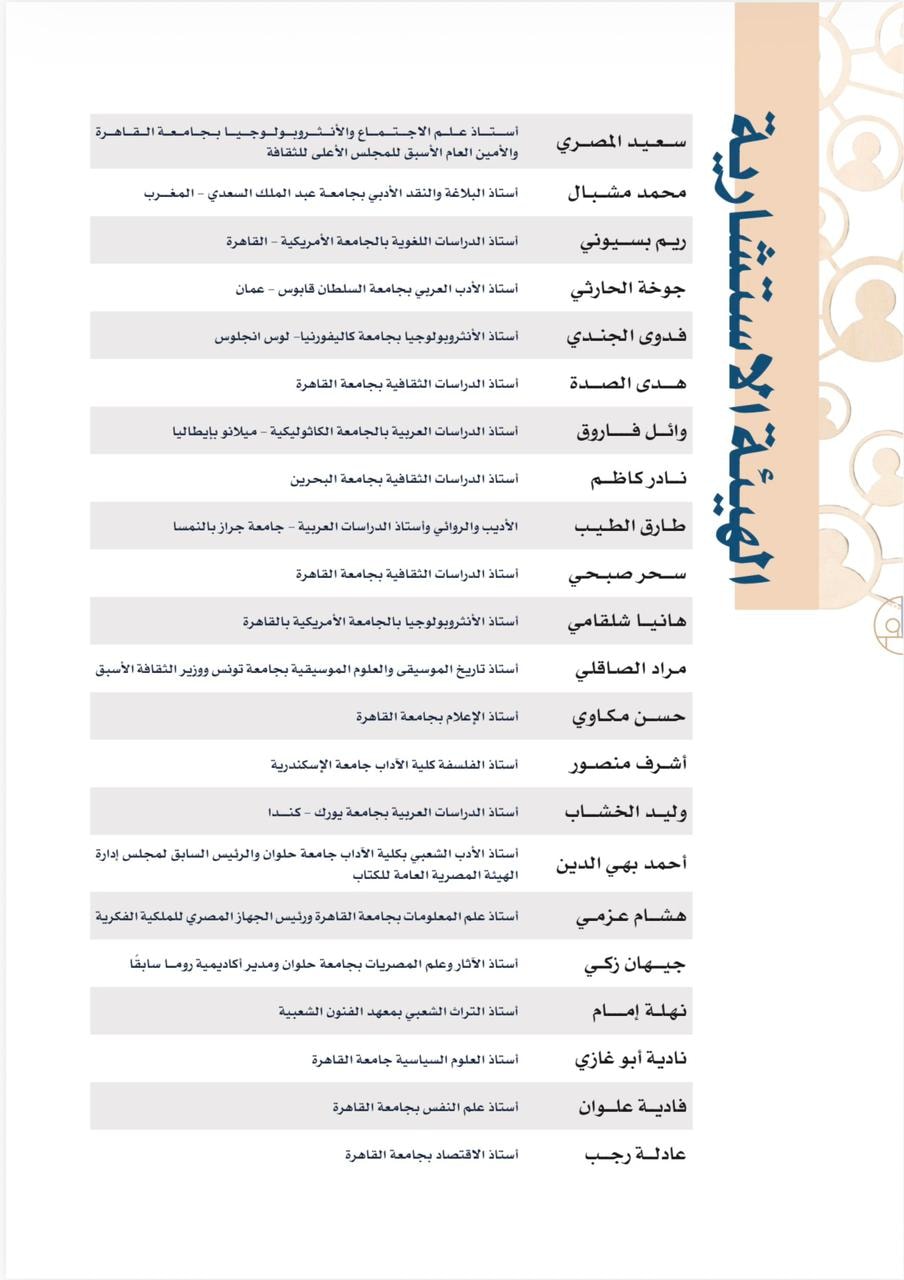 الهيئة الاستشارية

| | |
|---|---|
| سعيد المصري | أستاذ علم الاجتماع والأنثروبولوجيا بجامعة القاهرة والأمين العام الأسبق للمجلس الأعلى للثقافة |
| محمد مشبال | أستاذ البلاغة والنقد الأدبي بجامعة عبد الملك السعدي - المغرب |
| ريم بسيوني | أستاذ الدراسات اللغوية بالجامعة الأمريكية - القاهرة |
| جوخة الحارثي | أستاذ الأدب العربي بجامعة السلطان قابوس - عمان |
| فدوى الجندي | أستاذ الأنثروبولوجيا بجامعة كاليفورنيا- لوس انجلوس |
| هدى الصدة | أستاذ الدراسات الثقافية بجامعة القاهرة |
| وائل فاروق | أستاذ الدراسات العربية بالجامعة الكاثوليكية - ميلانو بإيطاليا |
| نادر كاظم | أستاذ الدراسات الثقافية بجامعة البحرين |
| طارق الطيب | الأديب والروائي وأستاذ الدراسات العربية - جامعة جراز بالنمسا |
| سحر صبحي | أستاذ الدراسات الثقافية بجامعة القاهرة |
| هانيا شلقامي | أستاذ الأنثروبولوجيا بالجامعة الأمريكية بالقاهرة |
| مراد الصاقلي | أستاذ تاريخ الموسيقى والعلوم الموسيقية بجامعة تونس ووزير الثقافة الأسبق |
| حسن مكاوي | أستاذ الإعلام بجامعة القاهرة |
| أشرف منصور | أستاذ الفلسفة كلية الآداب جامعة الإسكندرية |
| وليد الخشاب | أستاذ الدراسات العربية بجامعة يورك - كندا |
| أحمد بهي الدين | أستاذ الأدب الشعبي بكلية الآداب جامعة حلوان والرئيس السابق لمجلس إدارة الهيئة المصرية العامة للكتاب |
| هشام عزمي | أستاذ علم المعلومات بجامعة القاهرة ورئيس الجهاز المصري للملكية الفكرية |
| جيهان زكي | أستاذ الآثار وعلم المصريات بجامعة حلوان ومدير أكاديمية روما سابقًا |
| نهلة إمام | أستاذ التراث الشعبي بمعهد الفنون الشعبية |
| نادية أبو غازي | أستاذ العلوم السياسية جامعة القاهرة |
| فادية علوان | أستاذ علم النفس بجامعة القاهرة |
| عادلة رجب | أستاذ الاقتصاد بجامعة القاهرة |